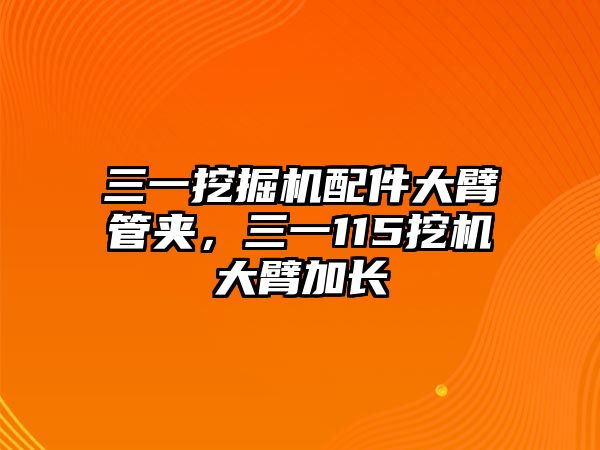 三一挖掘机配件大臂管夹，三一115挖机大臂加长